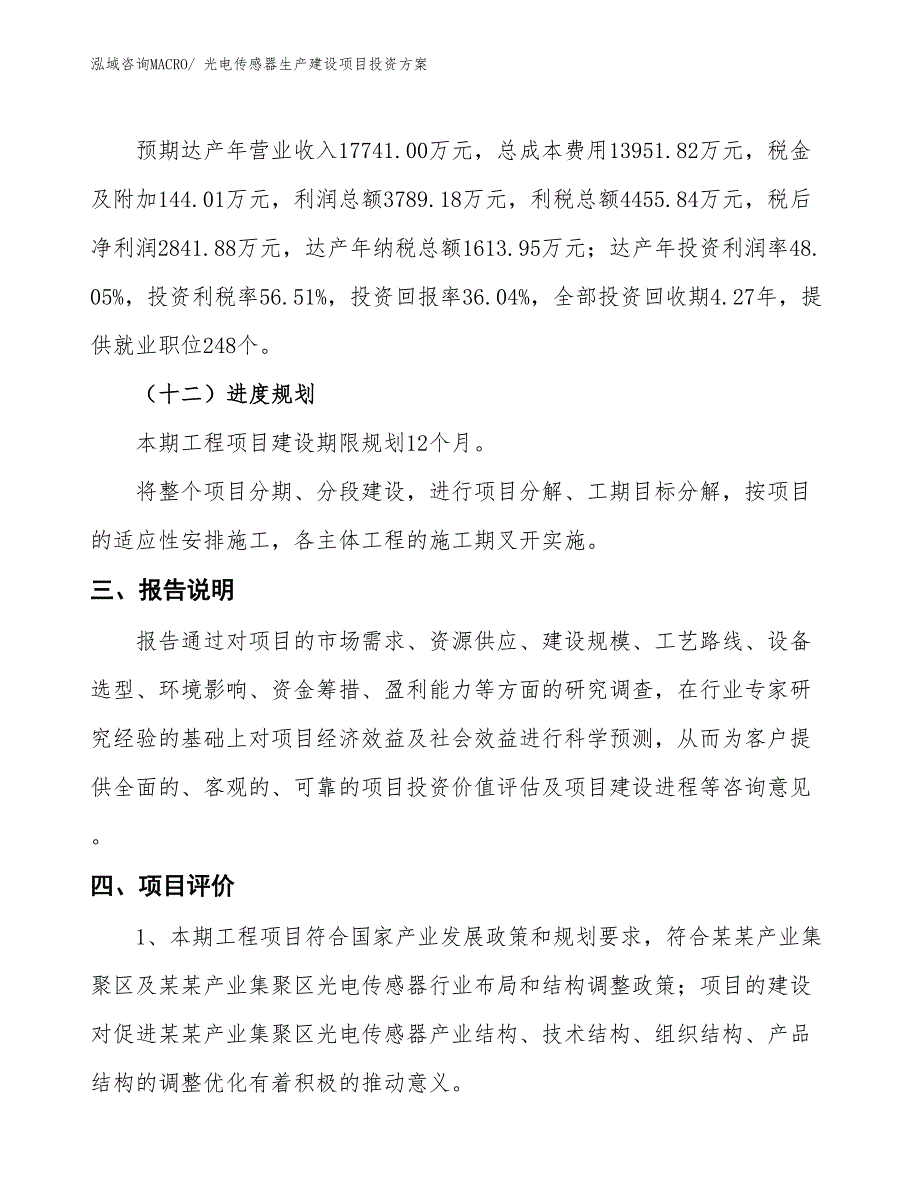 泓域咨询MACRO/ 光电传感器生产建设项目投资方案

预期达产年营业收入17741.00万元，总成本费用13951.82万元，税金及附加144.01万元，利润总额3789.18万元，利税总额4455.84万元，税后净利润2841.88万元，达产年纳税总额1613.95万元；达产年投资利润率48.05%，投资利税率56.51%，投资回报率36.04%，全部投资回收期4.27年，提供就业职位248个。

（十二）进度规划

本期工程项目建设期限规划12个月。

将整个项目分期、分段建设，进行项目分解、工期目标分解，按项目的适应性安排施工，各主体工程的施工期叉开实施。

三、报告说明

报告通过对项目的市场需求、资源供应、建设规模、工艺路线、设备选型、环境影响、资金筹措、盈利能力等方面的研究调查，在行业专家研究经验的基础上对项目经济效益及社会效益进行科学预测，从而为客户提供全面的、客观的、可靠的项目投资价值评估及项目建设进程等咨询意见。

四、项目评价

1、本期工程项目符合国家产业发展政策和规划要求，符合某某产业集聚区及某某产业集聚区光电传感器行业布局和结构调整政策；项目的建设对促进某某产业集聚区光电传感器产业结构、技术结构、组织结构、产品结构的调整优化有着积极的推动意义。